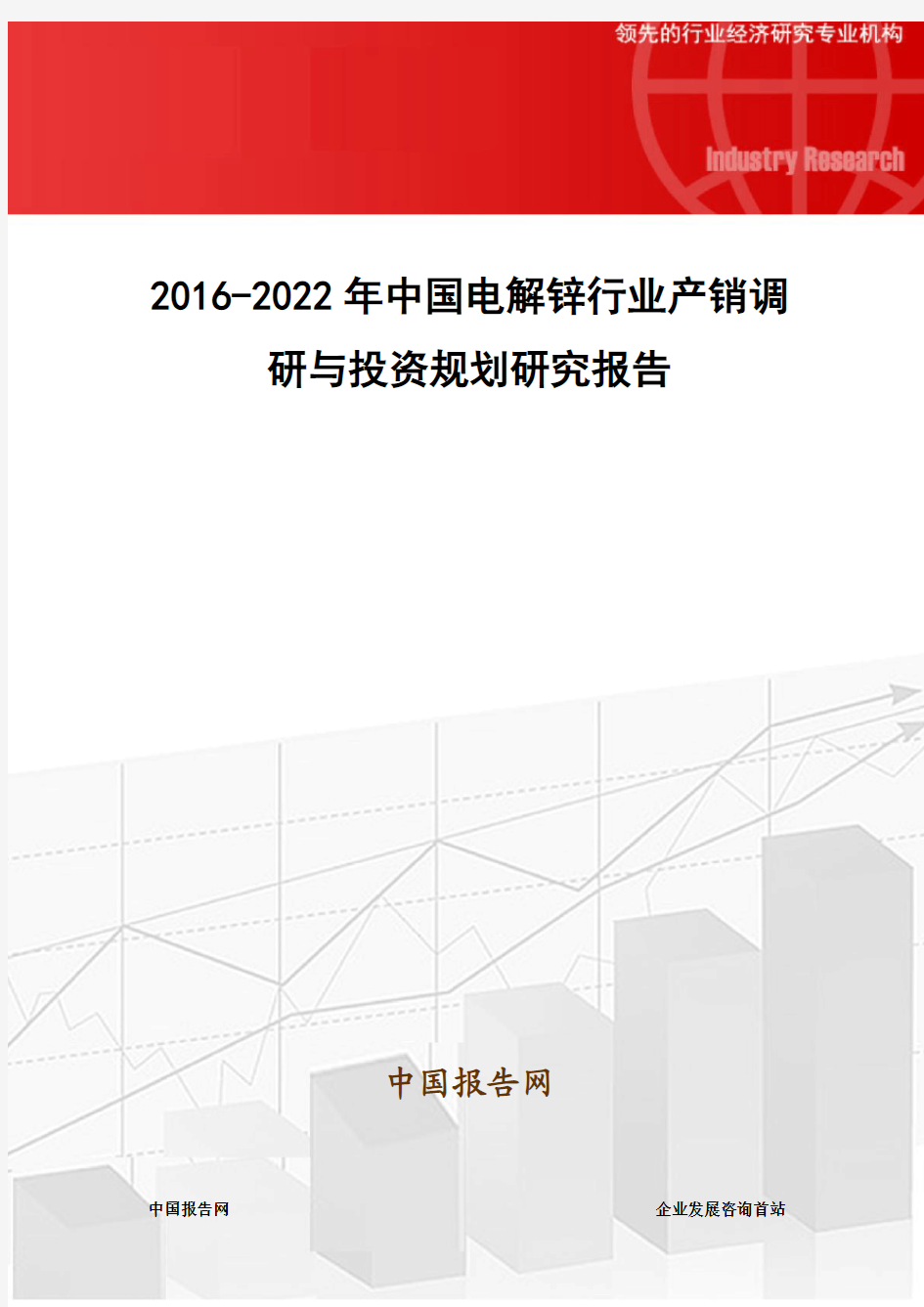 领先的行业经济研究专业机构

Industry Research

2016-2022年中国电解锌行业产销调研与投资规划研究报告

中国报告网

中国报告网

企业发展咨询首站